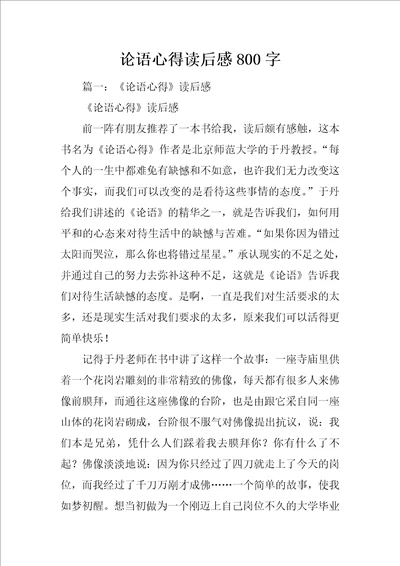 论语心得读后感800字

篇一：《论语心得》读后感

《论语心得》读后感

前一阵有朋友推荐了一本书给我，读后颇有感触，这本书名为《论语心得》作者是北京师范大学的于丹教授。“每个人的一生中都难免有缺憾和不如意，也许我们无力改变这个事实，而我们可以改变的是看待这些事情的态度。”于丹给我们讲述的《论语》的精华之一，就是告诉我们，如何用平和的心态来对待生活中的缺憾与苦难。“如果你因为错过太阳而哭泣，那么你也将错过星星。”承认现实的不足之处，并通过自己的努力去弥补这种不足，这就是《论语》告诉我们对待生活缺憾的态度。是啊，一直是我们对生活要求的太多，还是现实生活对我们要求的太多，原来我们可以活得更简单快乐！

记得于丹老师在书中讲了这样一个故事：一座寺庙里供着一个花岗岩雕刻的非常精致的佛像，每天都有很多人来佛像前膜拜，而通往这座佛像的台阶，也是由跟它采自同一座山体的花岗岩砌成，台阶很不服气对佛像提出抗议，说：我们本是兄弟，凭什么人们踩着我去膜拜你？你有什么了不起？佛像淡淡地说：因为你只经过了四刀就走上了今天的岗位，而我经过了千刀万剐才成佛……一个简单的故事，使我如梦初醒。想当初做为一个刚迈上自己岗位不久的大学毕业